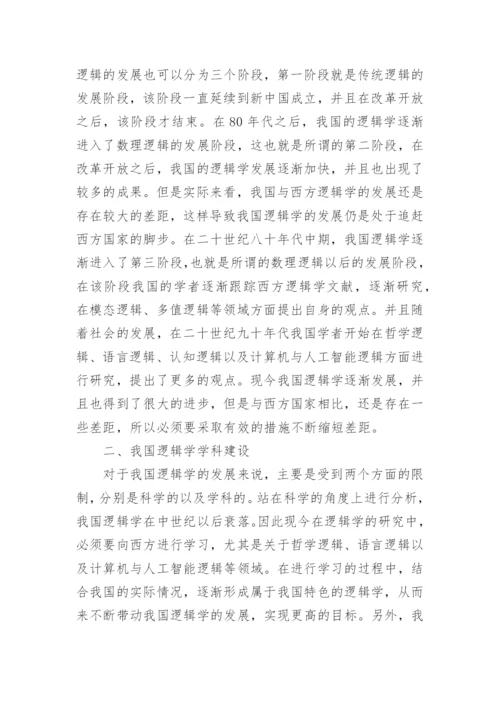 逻辑的发展也可以分为三个阶段，第一阶段就是传统逻辑的发展阶段，该阶段一直延续到新中国成立，并且在改革开放之后，该阶段才结束。在80年代之后，我国的逻辑学逐渐进入了数理逻辑的发展阶段，这也就是所谓的第二阶段，在改革开放之后，我国的逻辑学发展逐渐加快，并且也出现了较多的成果。但是实际来看，我国与西方逻辑学的发展还是存在较大的差距，这样导致我国逻辑学的发展仍是处于追赶西方国家的脚步。在二十世纪八十年代中期，我国逻辑学逐渐进入了第三阶段，也就是所谓的数理逻辑以后的发展阶段，在该阶段我国的学者逐渐跟踪西方逻辑学文献，逐渐研究，在模态逻辑、多值逻辑等领域方面提出自身的观点。并且随着社会的发展，在二十世纪九十年代我国学者开始在哲学逻辑、语言逻辑、认知逻辑以及计算机与人工智能逻辑方面进行研究，提出了更多的观点。现今我国逻辑学逐渐发展，并且也得到了很大的进步，但是与西方国家相比，还是存在一些差距，所以必须要采取有效的措施不断缩短差距。

二、我国逻辑学学科建设

对于我国逻辑学的发展来说，主要是受到两个方面的限制，分别是科学的以及学科的。站在科学的角度上进行分析，我国逻辑学在中世纪以后衰落。因此现今在逻辑学的研究中，必须要向西方进行学习，尤其是关于哲学逻辑、语言逻辑以及计算机与人工智能逻辑等领域。在进行学习的过程中，结合我国的实际情况，逐渐形成属于我国特色的逻辑学，从而来不断带动我国逻辑学的发展，实现更高的目标。另外，我